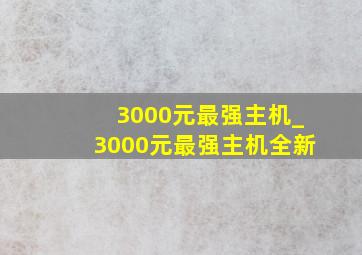 3000元最强主机_
3000元最强主机全新